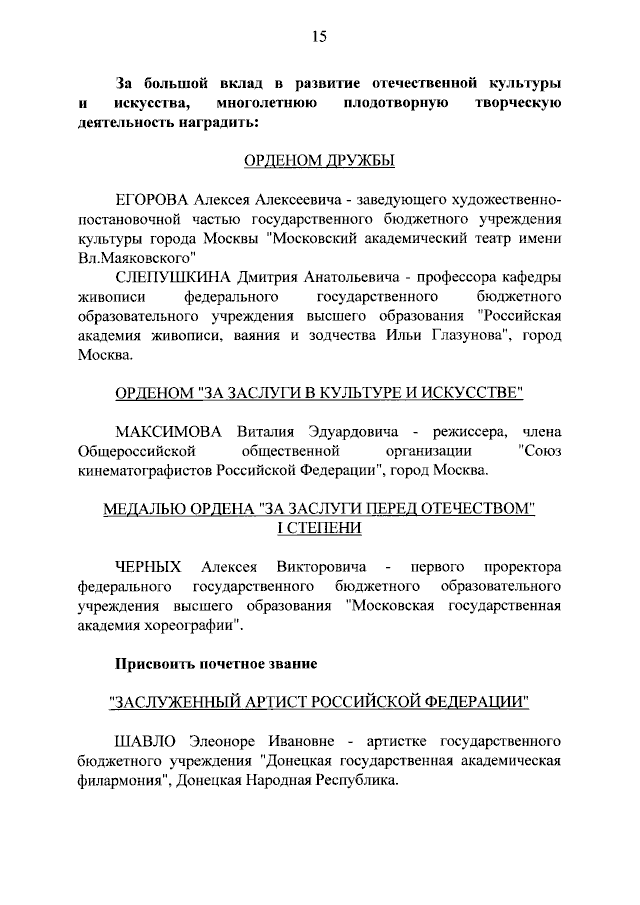 15

За большой вклад в развитие отечественной культуры и искусства, многолетнюю плодотворную творческую деятельность наградить:

ОРДЕНОМ ДРУЖБЫ

ЕГОРОВА Алексея Алексеевича - заведующего художественно-постановочной частью государственного бюджетного учреждения культуры города Москвы "Московский академический театр имени Вл.Маяковского"

СЛЕПУШКИНА Дмитрия Анатольевича - профессора кафедры живописи федерального государственного бюджетного образовательного учреждения высшего образования "Российская академия живописи, ваяния и зодчества Ильи Глазунова", город Москва.

ОРДЕНОМ "ЗА ЗАСЛУГИ В КУЛЬТУРЕ И ИСКУССТВЕ"

МАКСИМОВА Виталия Эдуардовича - режиссера, члена Общероссийской общественной организации "Союз кинематографистов Российской Федерации", город Москва.

МЕДАЛЬЮ ОРДЕНА "ЗА ЗАСЛУГИ ПЕРЕД ОТЕЧЕСТВОМ" I СТЕПЕНИ

ЧЕРНЫХ Алексея Викторовича - первого проректора федерального государственного бюджетного образовательного учреждения высшего образования "Московская государственная академия хореографии".

Присвоить почетное звание

"ЗАСЛУЖЕННЫЙ АРТИСТ РОССИЙСКОЙ ФЕДЕРАЦИИ"

ШАВЛО Элеоноре Ивановне - артистке государственного бюджетного учреждения "Донецкая государственная академическая филармония", Донецкая Народная Республика.